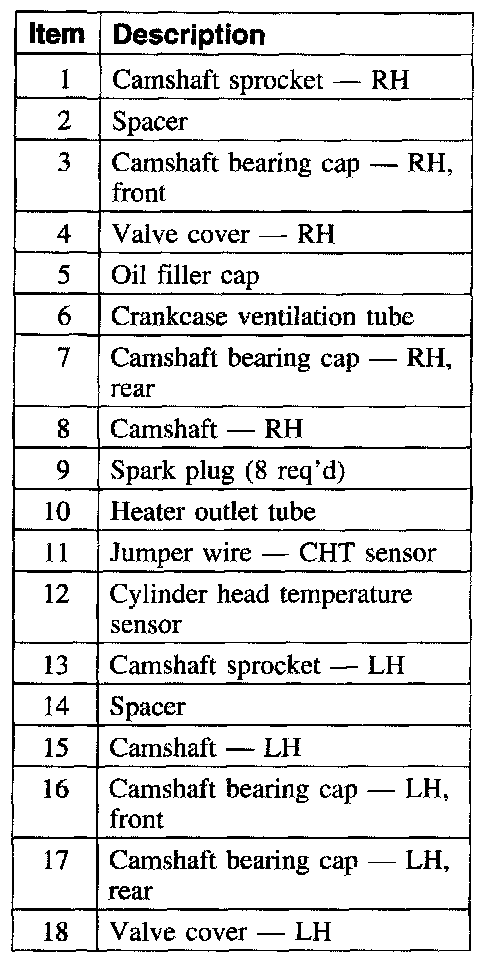 | Item | Description |
|---|---|
| 1 | Camshaft sprocket — RH |
| 2 | Spacer |
| 3 | Camshaft bearing cap — RH, front |
| 4 | Valve cover — RH |
| 5 | Oil filler cap |
| 6 | Crankcase ventilation tube |
| 7 | Camshaft bearing cap — RH, rear |
| 8 | Camshaft — RH |
| 9 | Spark plug (8 req'd) |
| 10 | Heater outlet tube |
| 11 | Jumper wire — CHT sensor |
| 12 | Cylinder head temperature sensor |
| 13 | Camshaft sprocket — LH |
| 14 | Spacer |
| 15 | Camshaft — LH |
| 16 | Camshaft bearing cap — LH, front |
| 17 | Camshaft bearing cap — LH, rear |
| 18 | Valve cover — LH |